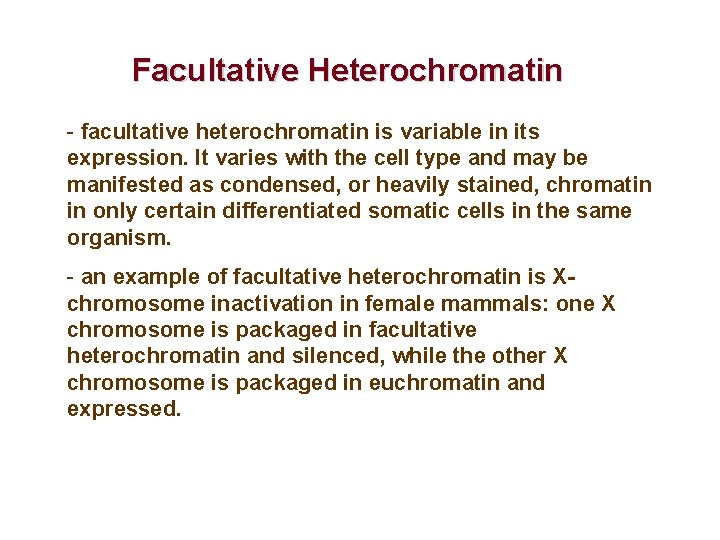 Facultative Heterochromatin

- facultative heterochromatin is variable in its expression. It varies with the cell type and may be manifested as condensed, or heavily stained, chromatin in only certain differentiated somatic cells in the same organism.

- an example of facultative heterochromatin is X-chromosome inactivation in female mammals: one X chromosome is packaged in facultative heterochromatin and silenced, while the other X chromosome is packaged in euchromatin and expressed.